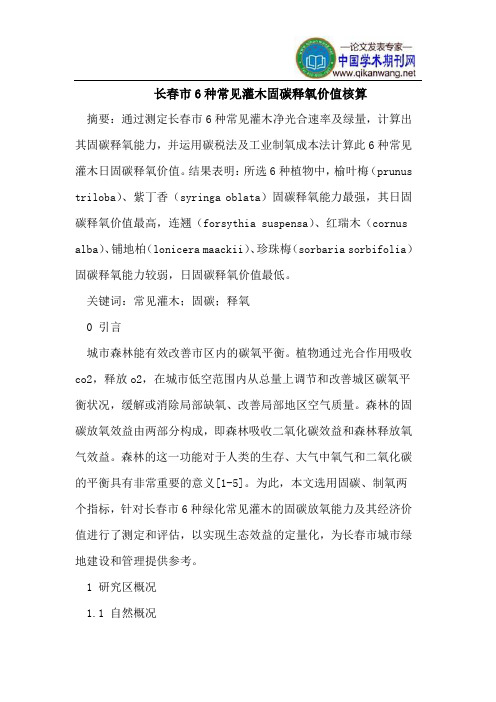 —论文发表专家—
中国学术期刊网
www.qikanwang.net

长春市6种常见灌木固碳释氧价值核算

摘要：通过测定长春市6种常见灌木净光合速率及绿量，计算出其固碳释氧能力，并运用碳税法及工业制氧成本法计算此6种常见灌木日固碳释氧价值。结果表明：所选6种植物中，榆叶梅（prunus triloba）、紫丁香（syringa oblata）固碳释氧能力最强，其日固碳释氧价值最高，连翘（forsythia suspensa）、红瑞木（cornus alba）、铺地柏（lonicera maackii）、珍珠梅（sorbaria sorbifolia）固碳释氧能力较弱，日固碳释氧价值最低。

关键词：常见灌木；固碳；释氧

0 引言

城市森林能有效改善市区内的碳氧平衡。植物通过光合作用吸收co2，释放o2，在城市低空范围内从总量上调节和改善城区碳氧平衡状况，缓解或消除局部缺氧、改善局部地区空气质量。森林的固碳放氧效益由两部分构成，即森林吸收二氧化碳效益和森林释放氧气效益。森林的这一功能对于人类的生存、大气中氧气和二氧化碳的平衡具有非常重要的意义[1-5]。为此，本文选用固碳、制氧两个指标，针对长春市6种绿化常见灌木的固碳放氧能力及其经济价值进行了测定和评估，以实现生态效益的定量化，为长春市城市绿地建设和管理提供参考。

1 研究区概况

1.1 自然概况